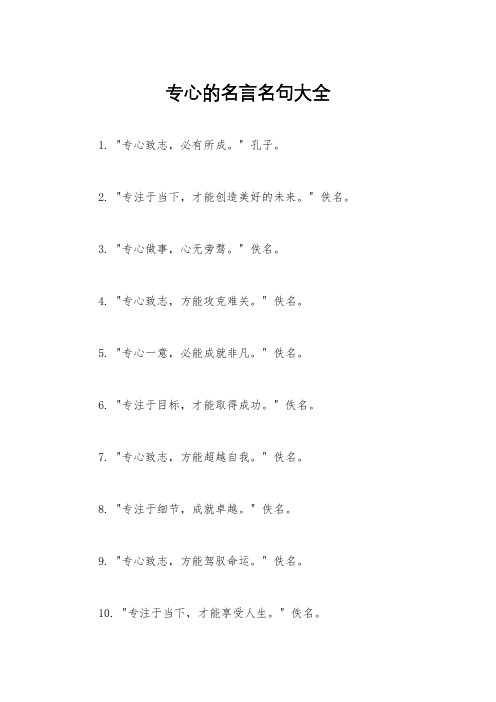 专心的名言名句大全

1. "专心致志，必有所成。" 孔子。

2. "专注于当下，才能创造美好的未来。" 佚名。

3. "专心做事，心无旁骛。" 佚名。

4. "专心致志，方能攻克难关。" 佚名。

5. "专心一意，必能成就非凡。" 佚名。

6. "专注于目标，才能取得成功。" 佚名。

7. "专心致志，方能超越自我。" 佚名。

8. "专注于细节，成就卓越。" 佚名。

9. "专心致志，方能驾驭命运。" 佚名。

10. "专注于当下，才能享受人生。" 佚名。